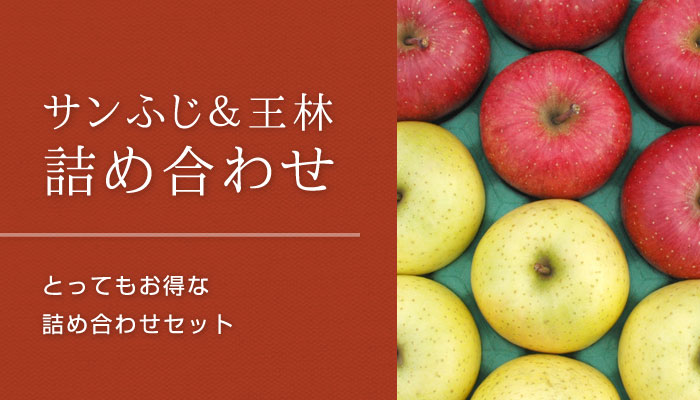 サンふじ＆王林
詰め合わせ

とってもお得な
詰め合わせセット